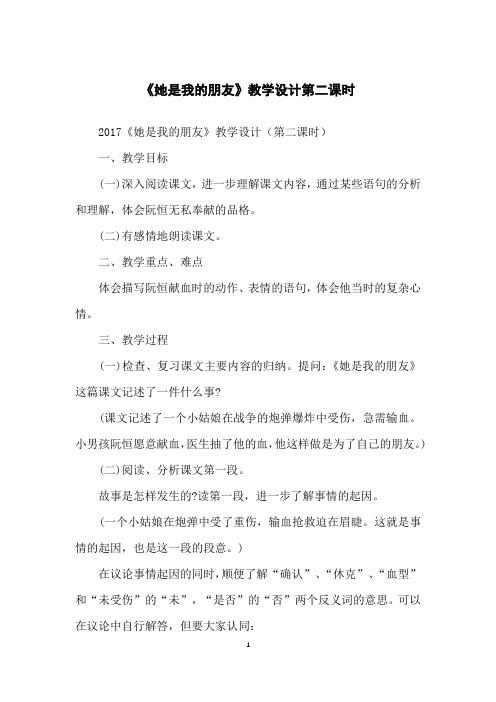 《她是我的朋友》教学设计第二课时

2017《她是我的朋友》教学设计（第二课时）

一、教学目标

(一)深入阅读课文，进一步理解课文内容，通过某些语句的分析和理解，体会阮恒无私奉献的品格。

(二)有感情地朗读课文。

二、教学重点、难点

体会描写阮恒献血时的动作、表情的语句，体会他当时的复杂心情。

三、教学过程

(一)检查、复习课文主要内容的归纳。提问：《她是我的朋友》这篇课文记述了一件什么事?

(课文记述了一个小姑娘在战争的炮弹爆炸中受伤，急需输血。小男孩阮恒愿意献血，医生抽了他的血，他这样做是为了自己的朋友。)

(二)阅读、分析课文第一段。

故事是怎样发生的?读第一段，进一步了解事情的起因。

(一个小姑娘在炮弹中受了重伤，输血抢救迫在眉睫。这就是事情的起因，也是这一段的段意。)

在议论事情起因的同时，顺便了解“确认”、“休克”、“血型”和“未受伤”的“未”，“是否”的“否”两个反义词的意思。可以在议论中自行解答，但要大家认同：

1